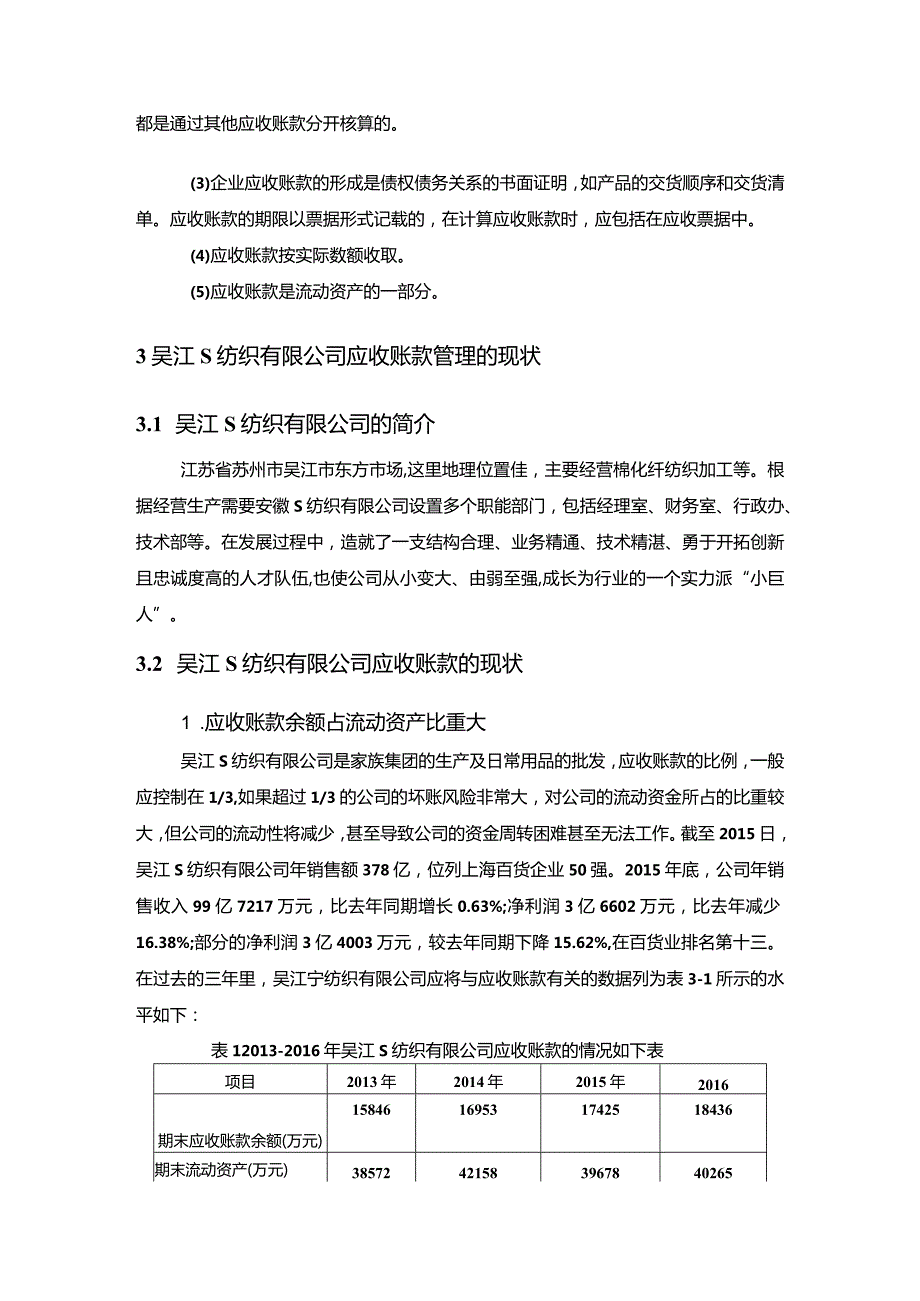 都是通过其他应收账款分开核算的。

(3)企业应收账款的形成是债权债务关系的书面证明，如产品的交货顺序和交货清单。应收账款的期限以票据形式记载的，在计算应收账款时，应包括在应收票据中。

(4)应收账款按实际数额收取。

(5)应收账款是流动资产的一部分。

3 吴江 S 纺织有限公司应收账款管理的现状

3.1 吴江 S 纺织有限公司的简介

江苏省苏州市吴江市东方市场,这里地理位置佳，主要经营棉化纤纺织加工等。根据经营生产需要安徽 S 纺织有限公司设置多个职能部门，包括经理室、财务室、行政办、技术部等。在发展过程中，造就了一支结构合理、业务精通、技术精湛、勇于开拓创新且忠诚度高的人才队伍,也使公司从小变大、由弱至强,成长为行业的一个实力派“小巨人”。

3.2 吴江 S 纺织有限公司应收账款的现状

1 .应收账款余额占流动资产比重大

吴江 S 纺织有限公司是家族集团的生产及日常用品的批发，应收账款的比例，一般应控制在 1/3,如果超过 1/3 的公司的坏账风险非常大，对公司的流动资金所占的比重较大，但公司的流动性将减少，甚至导致公司的资金周转困难甚至无法工作。截至 2015 日，吴江 S 纺织有限公司年销售额 378 亿，位列上海百货企业 50 强。2015 年底，公司年销售收入 99 亿 7217 万元，比去年同期增长 0.63%;净利润 3 亿 6602 万元，比去年减少 16.38%;部分的净利润 3 亿 4003 万元，较去年同期下降 15.62%,在百货业排名第十三。在过去的三年里，吴江宁纺织有限公司应将与应收账款有关的数据列为表 3-1 所示的水平如下：

表 12013-2016 年吴江 S 纺织有限公司应收账款的情况如下表

| 项目 | 2013 年 | 2014 年 | 2015 年 | 2016 |
|---|---|---|---|---|
| 期末应收账款余额(万元) | 15846 | 16953 | 17425 | 18436 |
| 期末流动资产(万元) | 38572 | 42158 | 39678 | 40265 |